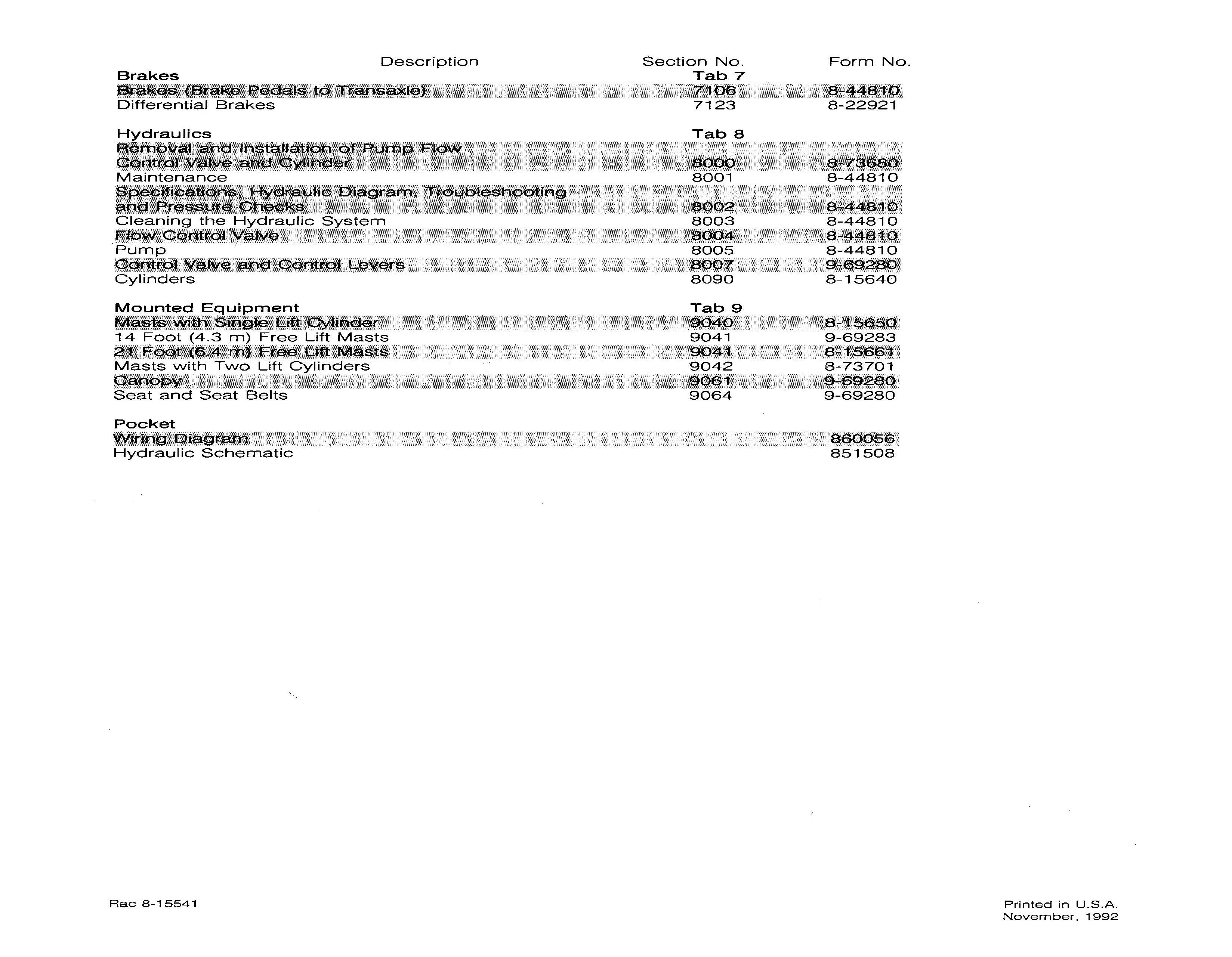 | Description | Section No. | Form No. |
|---|---|---|
| **Brakes** | **Tab 7** | |
| Brakes (Brake Pedals to Transaxle) | 7106 | 8-44810 |
| Differential Brakes | 7123 | 8-22921 |
| **Hydraulics** | **Tab 8** | |
| Removal and Installation of Pump Flow Control Valve and Cylinder | 8000 | 8-73680 |
| Maintenance | 8001 | 8-44810 |
| Specifications, Hydraulic Diagram, Troubleshooting and Pressure Checks | 8002 | 8-44810 |
| Cleaning the Hydraulic System | 8003 | 8-44810 |
| Flow Control Valve | 8004 | 8-44810 |
| Pump | 8005 | 8-44810 |
| Control Valve and Control Levers | 8007 | 9-69280 |
| Cylinders | 8090 | 8-15640 |
| **Mounted Equipment** | **Tab 9** | |
| Masts with Single Lift Cylinder | 9040 | 8-15650 |
| 14 Foot (4.3 m) Free Lift Masts | 9041 | 9-69283 |
| 21 Foot (6.4 m) Free Lift Masts | 9041 | 8-15661 |
| Masts with Two Lift Cylinders | 9042 | 8-73701 |
| Canopy | 9061 | 9-69280 |
| Seat and Seat Belts | 9064 | 9-69280 |
| **Pocket** | | |
| Wiring Diagram | | 860056 |
| Hydraulic Schematic | | 851508 |

Rac 8-15541

Printed in U.S.A.
November, 1992